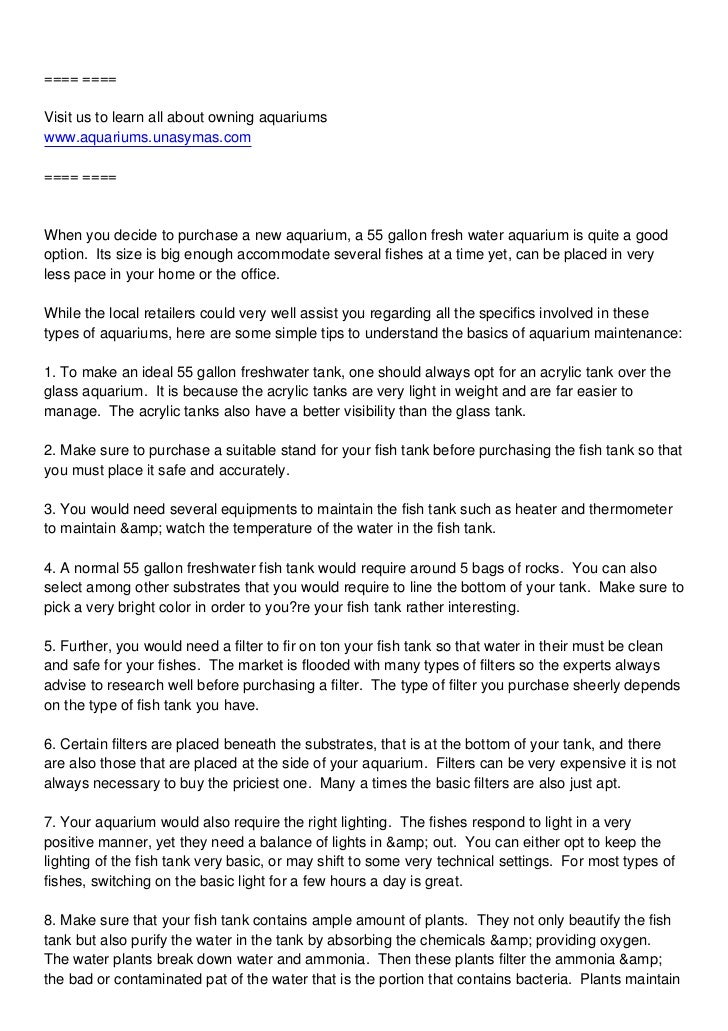 ==== ====

Visit us to learn all about owning aquariums
www.aquariums.unasymas.com

==== ====

When you decide to purchase a new aquarium, a 55 gallon fresh water aquarium is quite a good option. Its size is big enough accommodate several fishes at a time yet, can be placed in very less pace in your home or the office.

While the local retailers could very well assist you regarding all the specifics involved in these types of aquariums, here are some simple tips to understand the basics of aquarium maintenance:

1. To make an ideal 55 gallon freshwater tank, one should always opt for an acrylic tank over the glass aquarium. It is because the acrylic tanks are very light in weight and are far easier to manage. The acrylic tanks also have a better visibility than the glass tank.

2. Make sure to purchase a suitable stand for your fish tank before purchasing the fish tank so that you must place it safe and accurately.

3. You would need several equipments to maintain the fish tank such as heater and thermometer to maintain &amp; watch the temperature of the water in the fish tank.

4. A normal 55 gallon freshwater fish tank would require around 5 bags of rocks. You can also select among other substrates that you would require to line the bottom of your tank. Make sure to pick a very bright color in order to you?re your fish tank rather interesting.

5. Further, you would need a filter to fir on ton your fish tank so that water in their must be clean and safe for your fishes. The market is flooded with many types of filters so the experts always advise to research well before purchasing a filter. The type of filter you purchase sheerly depends on the type of fish tank you have.

6. Certain filters are placed beneath the substrates, that is at the bottom of your tank, and there are also those that are placed at the side of your aquarium. Filters can be very expensive it is not always necessary to buy the priciest one. Many a times the basic filters are also just apt.

7. Your aquarium would also require the right lighting. The fishes respond to light in a very positive manner, yet they need a balance of lights in &amp; out. You can either opt to keep the lighting of the fish tank very basic, or may shift to some very technical settings. For most types of fishes, switching on the basic light for a few hours a day is great.

8. Make sure that your fish tank contains ample amount of plants. They not only beautify the fish tank but also purify the water in the tank by absorbing the chemicals &amp; providing oxygen. The water plants break down water and ammonia. Then these plants filter the ammonia &amp; the bad or contaminated pat of the water that is the portion that contains bacteria. Plants maintain